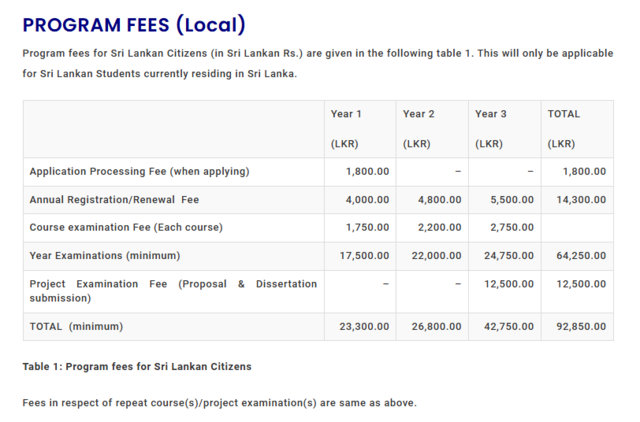 PROGRAM FEES (Local)

Program fees for Sri Lankan Citizens (in Sri Lankan Rs.) are given in the following table 1. This will only be applicable for Sri Lankan Students currently residing in Sri Lanka.

| | Year 1 (LKR) | Year 2 (LKR) | Year 3 (LKR) | TOTAL (LKR) |
|---|---|---|---|---|
| Application Processing Fee (when applying) | 1,800.00 | – | – | 1,800.00 |
| Annual Registration/Renewal Fee | 4,000.00 | 4,800.00 | 5,500.00 | 14,300.00 |
| Course examination Fee (Each course) | 1,750.00 | 2,200.00 | 2,750.00 | |
| Year Examinations (minimum) | 17,500.00 | 22,000.00 | 24,750.00 | 64,250.00 |
| Project Examination Fee (Proposal & Dissertation submission) | – | – | 12,500.00 | 12,500.00 |
| TOTAL (minimum) | 23,300.00 | 26,800.00 | 42,750.00 | 92,850.00 |

Table 1: Program fees for Sri Lankan Citizens

Fees in respect of repeat course(s)/project examination(s) are same as above.